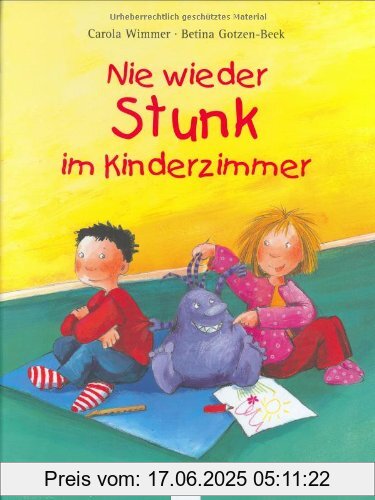 Urheberrechtlich geschütztes Material

Carola Wimmer · Betina Gotzen-Beek

Nie wieder Stunk im Kinderzimmer

Preis vom: 17.06.2025 05:11:22